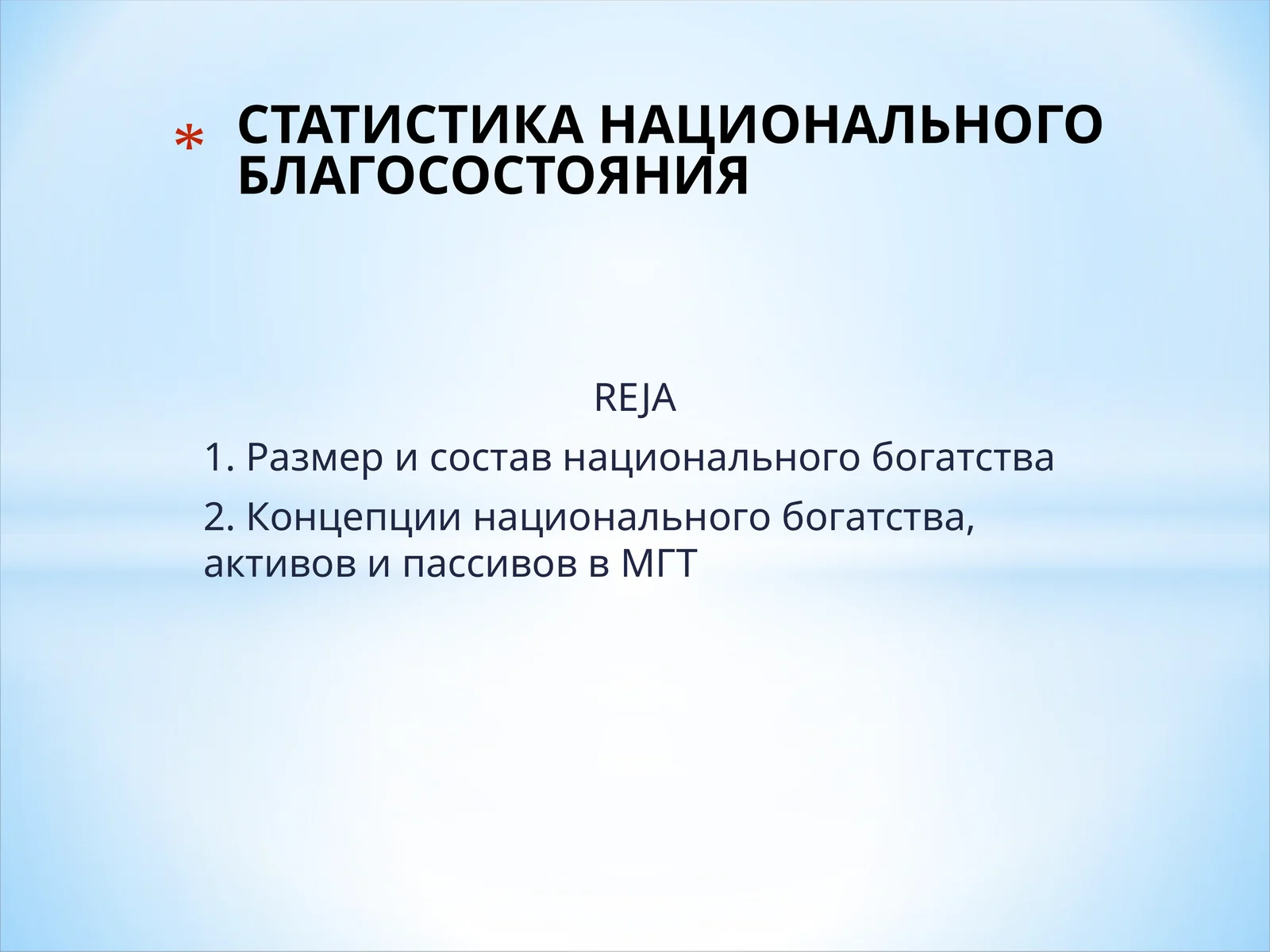 * СТАТИСТИКА НАЦИОНАЛЬНОГО БЛАГОСОСТОЯНИЯ

REJA

1. Размер и состав национального богатства

2. Концепции национального богатства, активов и пассивов в МГТ